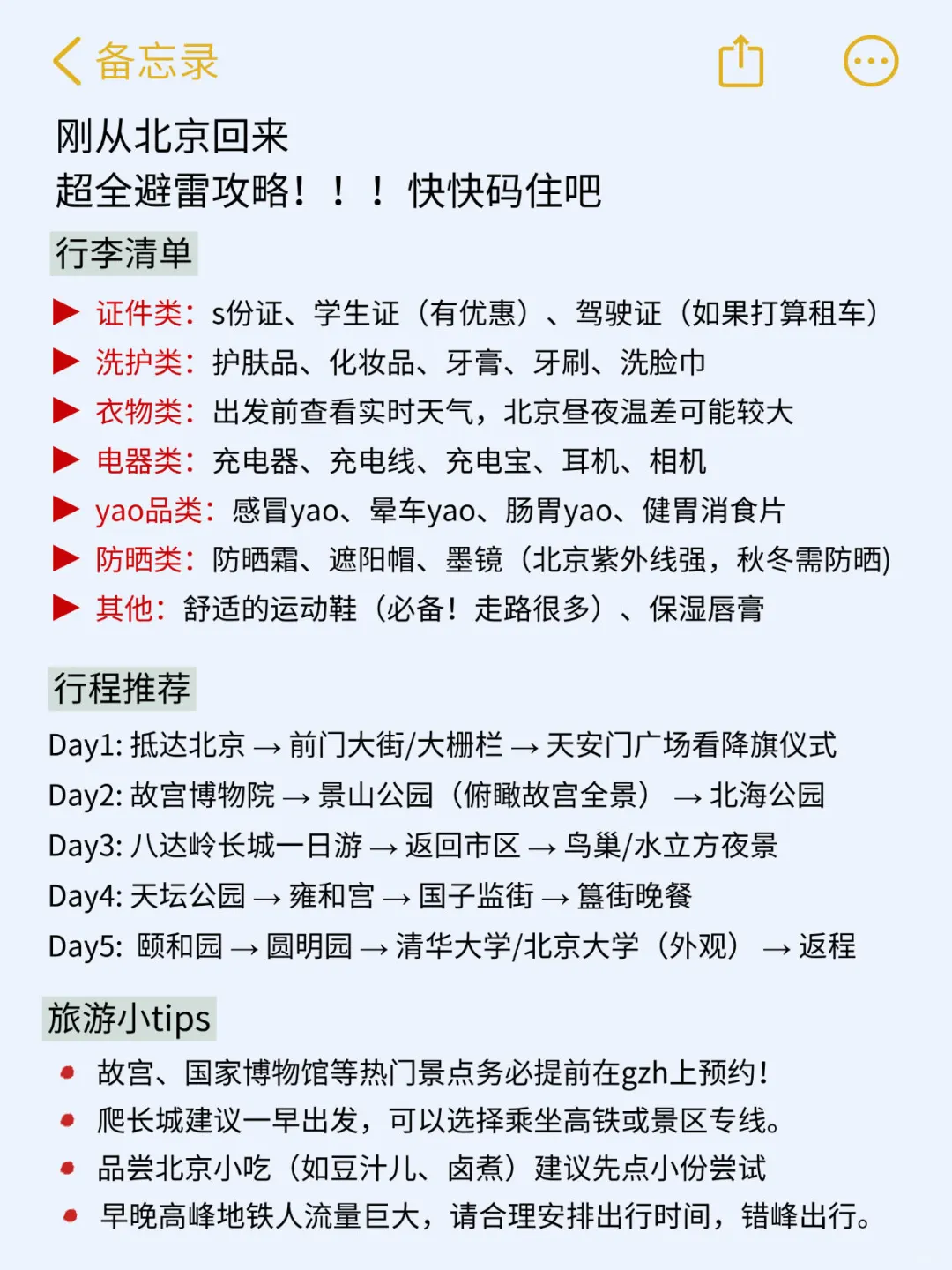 备忘录

刚从北京回来
超全避雷攻略！！！快快码住吧

行李清单

▶ 证件类：s份证、学生证（有优惠）、驾驶证（如果打算租车）
▶ 洗护类：护肤品、化妆品、牙膏、牙刷、洗脸巾
▶ 衣物类：出发前查看实时天气，北京昼夜温差可能较大
▶ 电器类：充电器、充电线、充电宝、耳机、相机
▶ yao品类：感冒yao、晕车yao、肠胃yao、健胃消食片
▶ 防晒类：防晒霜、遮阳帽、墨镜（北京紫外线强，秋冬需防晒）
▶ 其他：舒适的运动鞋（必备！走路很多）、保湿唇膏

行程推荐

Day1: 抵达北京 → 前门大街/大栅栏 → 天安门广场看降旗仪式
Day2: 故宫博物院 → 景山公园（俯瞰故宫全景） → 北海公园
Day3: 八达岭长城一日游 → 返回市区 → 鸟巢/水立方夜景
Day4: 天坛公园 → 雍和宫 → 国子监街 → 簋街晚餐
Day5: 颐和园 → 圆明园 → 清华大学/北京大学（外观） → 返程

旅游小tips

• 故宫、国家博物馆等热门景点务必提前在gzh上预约！
• 爬长城建议一早出发，可以选择乘坐高铁或景区专线。
• 品尝北京小吃（如豆汁儿、卤煮）建议先点小份尝试
• 早晚高峰地铁人流量巨大，请合理安排出行时间，错峰出行。